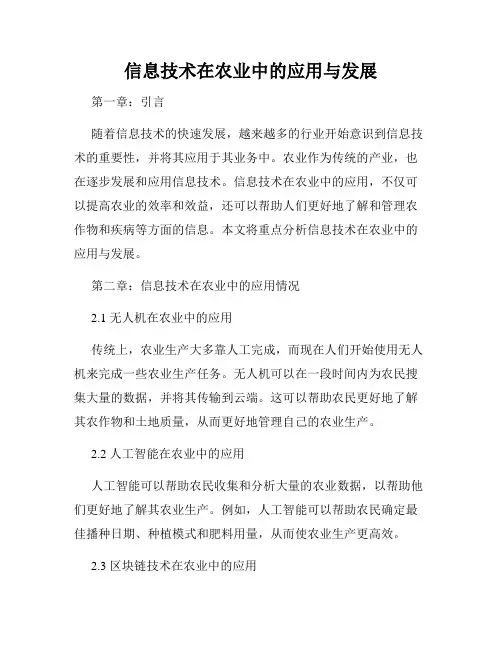 信息技术在农业中的应用与发展

第一章：引言

随着信息技术的快速发展，越来越多的行业开始意识到信息技术的重要性，并将其应用于其业务中。农业作为传统的产业，也在逐步发展和应用信息技术。信息技术在农业中的应用，不仅可以提高农业的效率和效益，还可以帮助人们更好地了解和管理农作物和疾病等方面的信息。本文将重点分析信息技术在农业中的应用与发展。

第二章：信息技术在农业中的应用情况

2.1 无人机在农业中的应用

传统上，农业生产大多靠人工完成，而现在人们开始使用无人机来完成一些农业生产任务。无人机可以在一段时间内为农民搜集大量的数据，并将其传输到云端。这可以帮助农民更好地了解其农作物和土地质量，从而更好地管理自己的农业生产。

2.2 人工智能在农业中的应用

人工智能可以帮助农民收集和分析大量的农业数据，以帮助他们更好地了解其农业生产。例如，人工智能可以帮助农民确定最佳播种日期、种植模式和肥料用量，从而使农业生产更高效。

2.3 区块链技术在农业中的应用